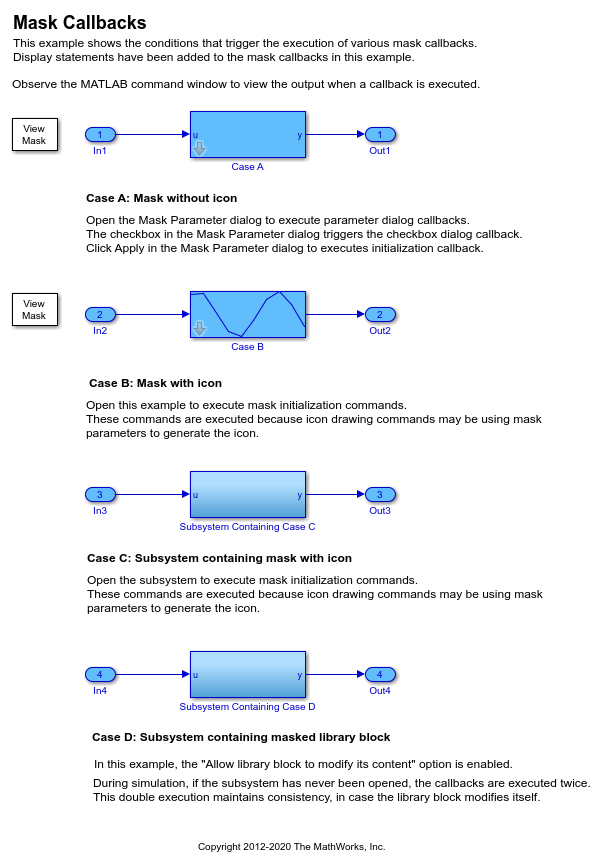 Mask Callbacks
This example shows the conditions that trigger the execution of various mask callbacks.
Display statements have been added to the mask callbacks in this example.

Observe the MATLAB command window to view the output when a callback is executed.

View Mask

1
In1
u
y
Case A
1
Out1

Case A: Mask without icon

Open the Mask Parameter dialog to execute parameter dialog callbacks.
The checkbox in the Mask Parameter dialog triggers the checkbox dialog callback.
Click Apply in the Mask Parameter dialog to executes initialization callback.

View Mask

2
In2
Case B
2
Out2

Case B: Mask with icon

Open this example to execute mask initialization commands.
These commands are executed because icon drawing commands may be using mask parameters to generate the icon.

3
In3
u
y
Subsystem Containing Case C
3
Out3

Case C: Subsystem containing mask with icon

Open the subsystem to execute mask initialization commands.
These commands are executed because icon drawing commands may be using mask parameters to generate the icon.

4
In4
u
y
Subsystem Containing Case D
4
Out4

Case D: Subsystem containing masked library block

In this example, the "Allow library block to modify its content" option is enabled.

During simulation, if the subsystem has never been opened, the callbacks are executed twice.
This double execution maintains consistency, in case the library block modifies itself.

Copyright 2012-2020 The MathWorks, Inc.